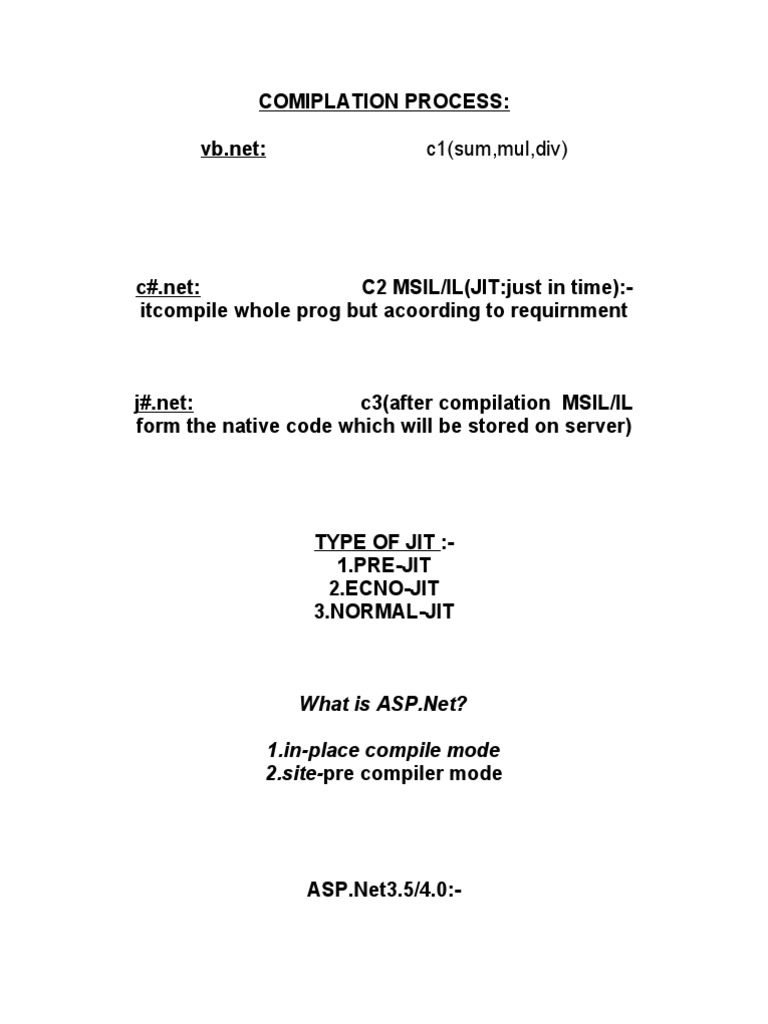 COMIPLATION PROCESS:

vb.net: c1(sum,mul,div)

c#.net: C2 MSIL/IL(JIT:just in time):- itcompile whole prog but acoording to requirnment

j#.net: c3(after compilation MSIL/IL form the native code which will be stored on server)

TYPE OF JIT :-
1.PRE-JIT
2.ECNO-JIT
3.NORMAL-JIT

What is ASP.Net?

1.in-place compile mode
2.site-pre compiler mode

ASP.Net3.5/4.0:-